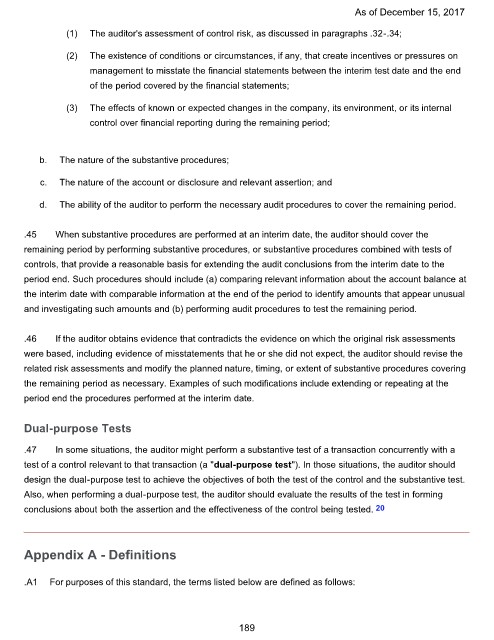 As of December 15, 2017

(1) The auditor's assessment of control risk, as discussed in paragraphs .32-.34;

(2) The existence of conditions or circumstances, if any, that create incentives or pressures on management to misstate the financial statements between the interim test date and the end of the period covered by the financial statements;

(3) The effects of known or expected changes in the company, its environment, or its internal control over financial reporting during the remaining period;

b. The nature of the substantive procedures;

c. The nature of the account or disclosure and relevant assertion; and

d. The ability of the auditor to perform the necessary audit procedures to cover the remaining period.

.45 When substantive procedures are performed at an interim date, the auditor should cover the remaining period by performing substantive procedures, or substantive procedures combined with tests of controls, that provide a reasonable basis for extending the audit conclusions from the interim date to the period end. Such procedures should include (a) comparing relevant information about the account balance at the interim date with comparable information at the end of the period to identify amounts that appear unusual and investigating such amounts and (b) performing audit procedures to test the remaining period.

.46 If the auditor obtains evidence that contradicts the evidence on which the original risk assessments were based, including evidence of misstatements that he or she did not expect, the auditor should revise the related risk assessments and modify the planned nature, timing, or extent of substantive procedures covering the remaining period as necessary. Examples of such modifications include extending or repeating at the period end the procedures performed at the interim date.

Dual-purpose Tests

.47 In some situations, the auditor might perform a substantive test of a transaction concurrently with a test of a control relevant to that transaction (a "dual-purpose test"). In those situations, the auditor should design the dual-purpose test to achieve the objectives of both the test of the control and the substantive test. Also, when performing a dual-purpose test, the auditor should evaluate the results of the test in forming conclusions about both the assertion and the effectiveness of the control being tested. 20

Appendix A - Definitions

.A1 For purposes of this standard, the terms listed below are defined as follows:

189